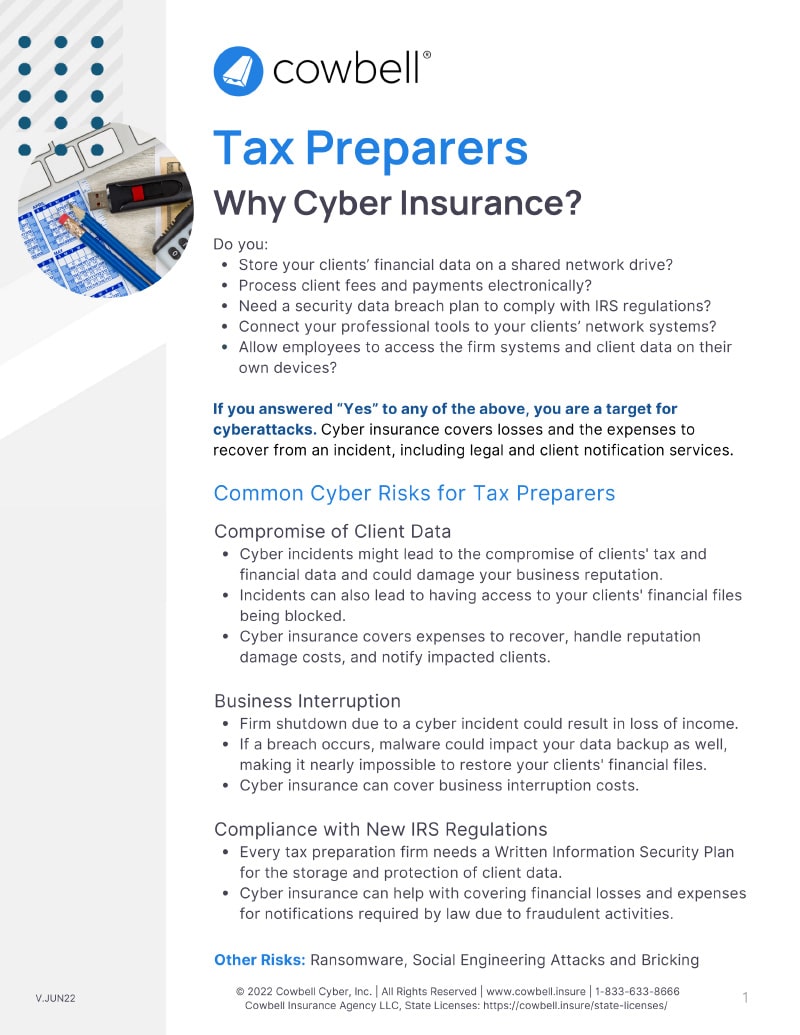 cowbell®

Tax Preparers

Why Cyber Insurance?

Do you:
- Store your clients' financial data on a shared network drive?
- Process client fees and payments electronically?
- Need a security data breach plan to comply with IRS regulations?
- Connect your professional tools to your clients' network systems?
- Allow employees to access the firm systems and client data on their own devices?

If you answered "Yes" to any of the above, you are a target for cyberattacks. Cyber insurance covers losses and the expenses to recover from an incident, including legal and client notification services.

Common Cyber Risks for Tax Preparers

Compromise of Client Data
- Cyber incidents might lead to the compromise of clients' tax and financial data and could damage your business reputation.
- Incidents can also lead to having access to your clients' financial files being blocked.
- Cyber insurance covers expenses to recover, handle reputation damage costs, and notify impacted clients.

Business Interruption
- Firm shutdown due to a cyber incident could result in loss of income.
- If a breach occurs, malware could impact your data backup as well, making it nearly impossible to restore your clients' financial files.
- Cyber insurance can cover business interruption costs.

Compliance with New IRS Regulations
- Every tax preparation firm needs a Written Information Security Plan for the storage and protection of client data.
- Cyber insurance can help with covering financial losses and expenses for notifications required by law due to fraudulent activities.

Other Risks: Ransomware, Social Engineering Attacks and Bricking

V.JUN22

© 2022 Cowbell Cyber, Inc. | All Rights Reserved | www.cowbell.insure | 1-833-633-8666
Cowbell Insurance Agency LLC, State Licenses: https://cowbell.insure/state-licenses/

1